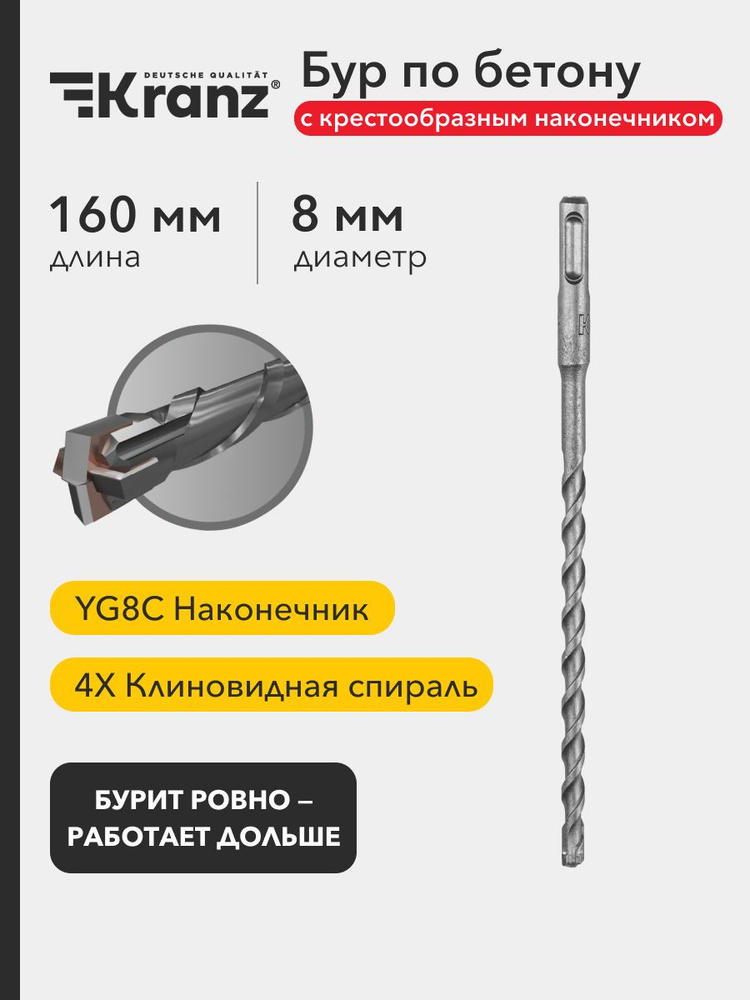 DEUTSCHE QUALITÄT Kranz®

Бур по бетону

с крестообразным наконечником

160 мм
длина

8 мм
диаметр

YG8C Наконечник

4X Клиновидная спираль

БУРИТ РОВНО – РАБОТАЕТ ДОЛЬШЕ